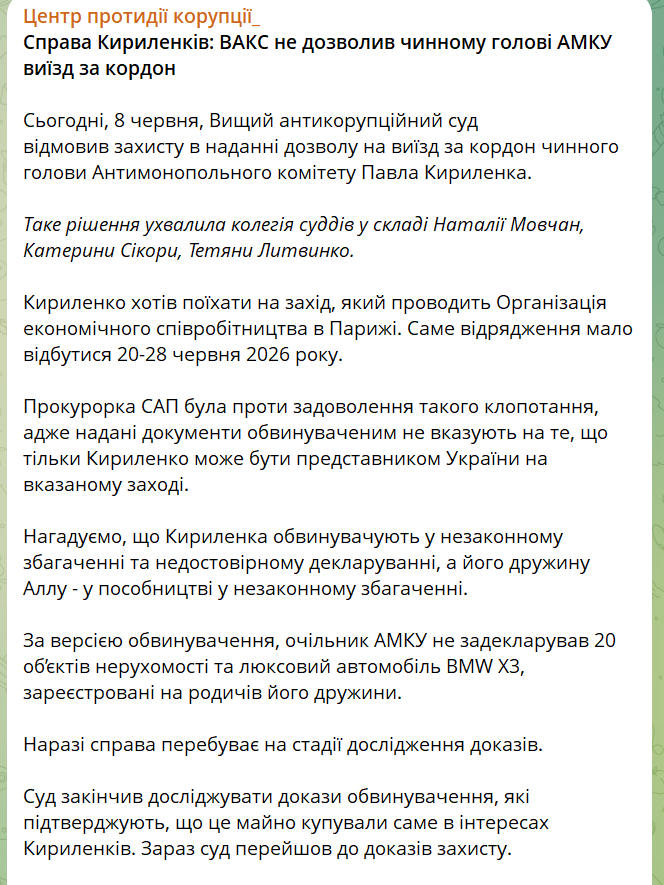 Центр протидії корупції_
Справа Кириленків: ВАКС не дозволив чинному голові АМКУ виїзд за кордон

Сьогодні, 8 червня, Вищий антикорупційний суд відмовив захисту в наданні дозволу на виїзд за кордон чинного голови Антимонопольного комітету Павла Кириленка.

Таке рішення ухвалила колегія суддів у складі Наталії Мовчан, Катерини Сікори, Тетяни Литвинко.

Кириленко хотів поїхати на захід, який проводить Організація економічного співробітництва в Парижі. Саме відрядження мало відбутися 20-28 червня 2026 року.

Прокурорка САП була проти задоволення такого клопотання, адже надані документи обвинуваченим не вказують на те, що тільки Кириленко може бути представником України на вказаному заході.

Нагадуємо, що Кириленка обвинувачують у незаконному збагаченні та недостовірному декларуванні, а його дружину Аллу - у пособництві у незаконному збагаченні.

За версією обвинувачення, очільник АМКУ не задекларував 20 об'єктів нерухомості та люксовий автомобіль BMW X3, зареєстровані на родичів його дружини.

Наразі справа перебуває на стадії дослідження доказів.

Суд закінчив досліджувати докази обвинувачення, які підтверджують, що це майно купували саме в інтересах Кириленків. Зараз суд перейшов до доказів захисту.